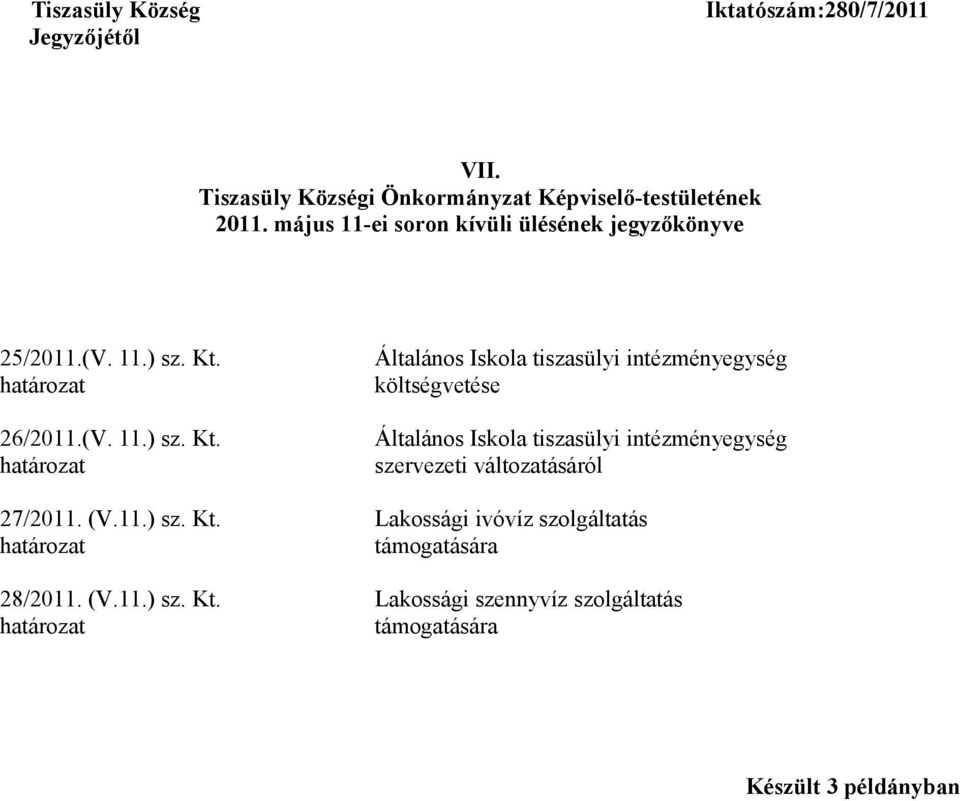 Tiszasüly Község Jegyzőjétől

Iktatószám:280/7/2011

VII.
Tiszasüly Községi Önkormányzat Képviselő-testületének
2011. május 11-ei soron kívüli ülésének jegyzőkönyve

| | |
|---|---|
| 25/2011.(V. 11.) sz. Kt. határozat | Általános Iskola tiszasülyi intézményegység költségvetése |
| 26/2011.(V. 11.) sz. Kt. határozat | Általános Iskola tiszasülyi intézményegység szervezeti változatásáról |
| 27/2011. (V.11.) sz. Kt. határozat | Lakossági ivóvíz szolgáltatás támogatására |
| 28/2011. (V.11.) sz. Kt. határozat | Lakossági szennyvíz szolgáltatás támogatására |

Készült 3 példányban